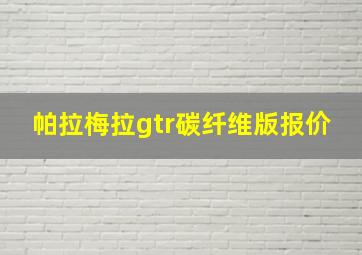 帕拉梅拉gtr碳纤维版报价